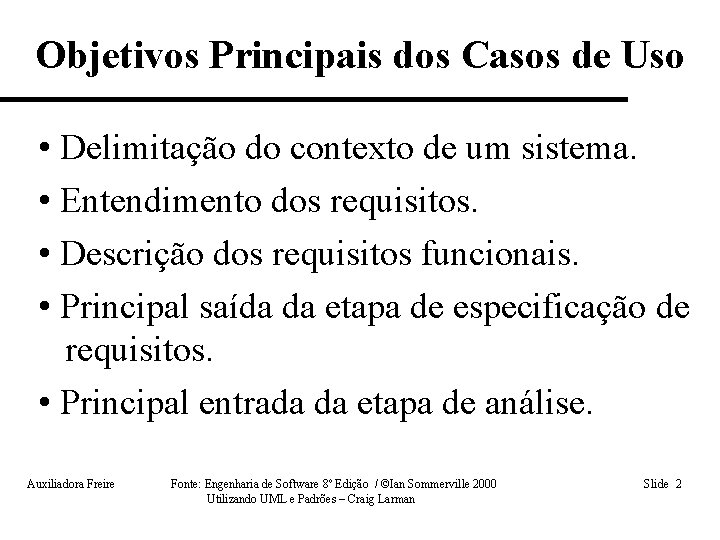 Objetivos Principais dos Casos de Uso

• Delimitação do contexto de um sistema.

• Entendimento dos requisitos.

• Descrição dos requisitos funcionais.

• Principal saída da etapa de especificação de requisitos.

• Principal entrada da etapa de análise.

Auxiliadora Freire

Fonte: Engenharia de Software 8º Edição / ©Ian Sommerville 2000
Utilizando UML e Padrões – Craig Larman

Slide 2